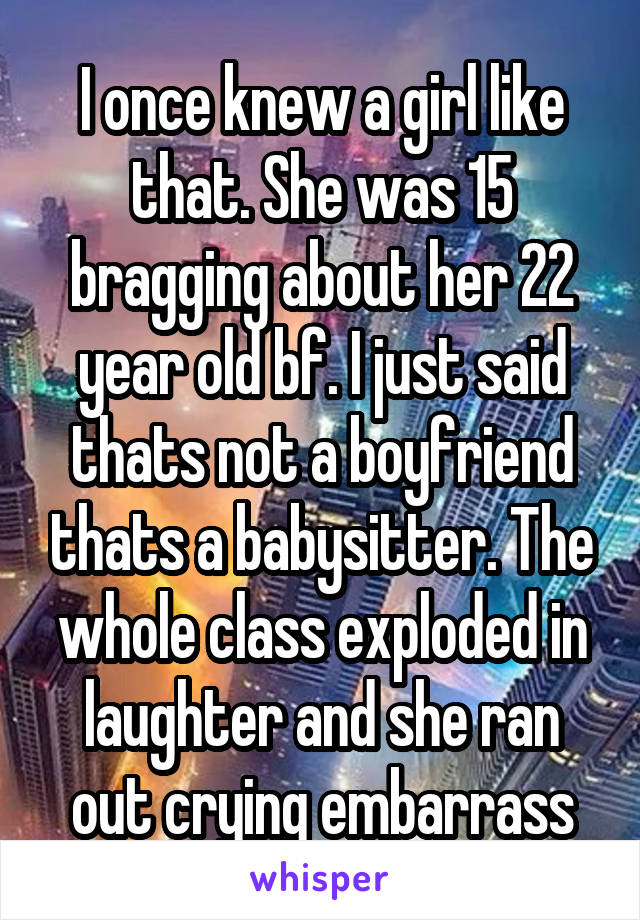 I once knew a girl like that. She was 15 bragging about her 22 year old bf. I just said thats not a boyfriend thats a babysitter. The whole class exploded in laughter and she ran out crying embarrass

whisper